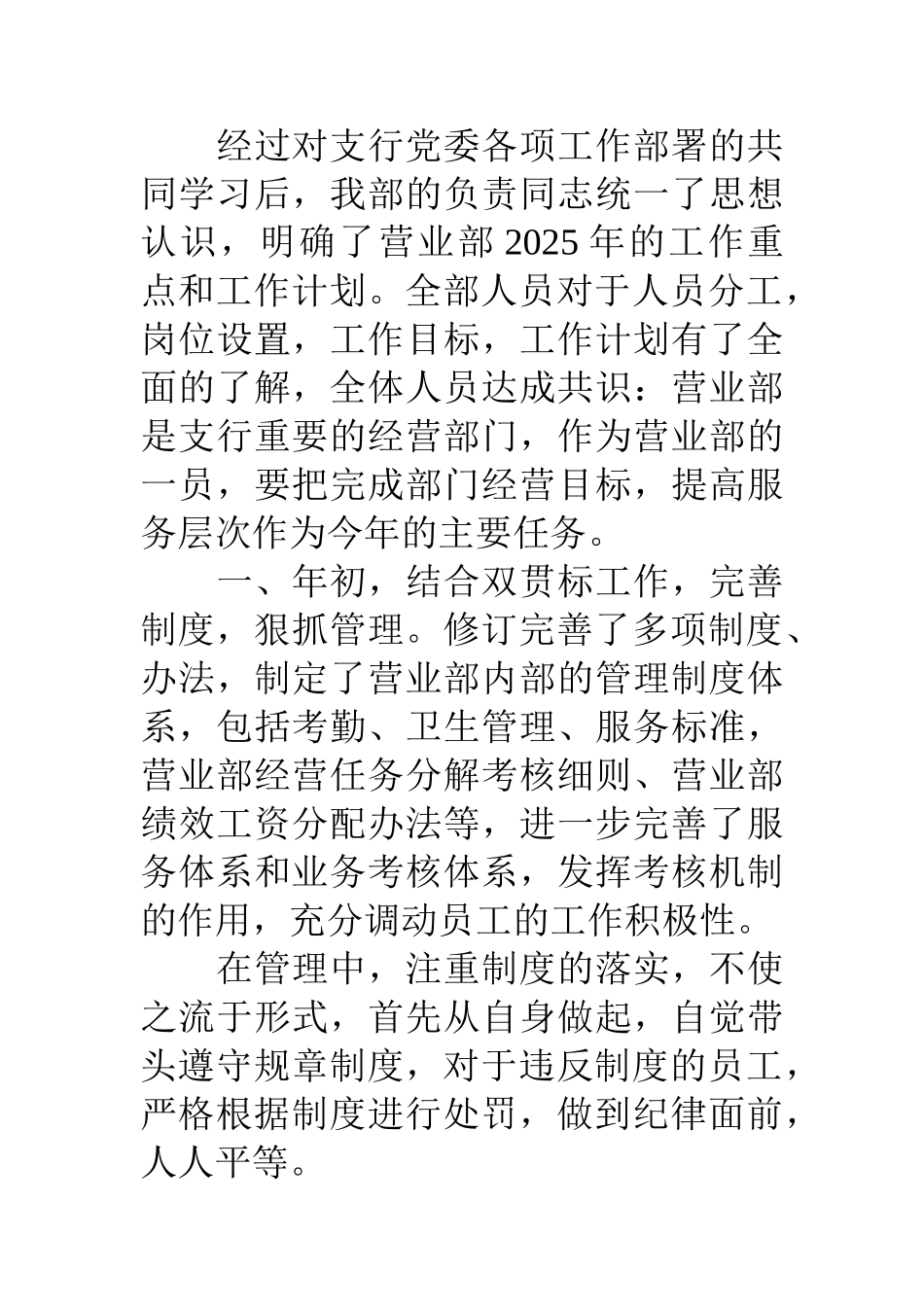 经过对支行党委各项工作部署的共同学习后，我部的负责同志统一了思想认识，明确了营业部 2025 年的工作重点和工作计划。全部人员对于人员分工，岗位设置，工作目标，工作计划有了全面的了解，全体人员达成共识：营业部是支行重要的经营部门，作为营业部的一员，要把完成部门经营目标，提高服务层次作为今年的主要任务。

一、年初，结合双贯标工作，完善制度，狠抓管理。修订完善了多项制度、办法，制定了营业部内部的管理制度体系，包括考勤、卫生管理、服务标准，营业部经营任务分解考核细则、营业部绩效工资分配办法等，进一步完善了服务体系和业务考核体系，发挥考核机制的作用，充分调动员工的工作积极性。

在管理中，注重制度的落实，不使之流于形式，首先从自身做起，自觉带头遵守规章制度，对于违反制度的员工，严格根据制度进行处罚，做到纪律面前，人人平等。